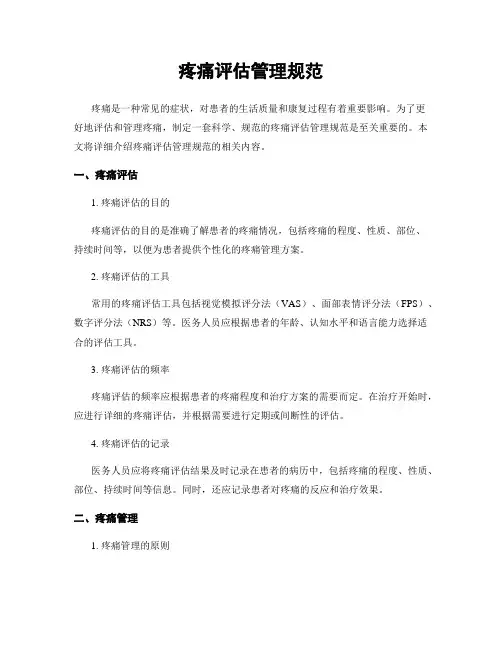 疼痛评估管理规范

疼痛是一种常见的症状，对患者的生活质量和康复过程有着重要影响。为了更好地评估和管理疼痛，制定一套科学、规范的疼痛评估管理规范是至关重要的。本文将详细介绍疼痛评估管理规范的相关内容。

一、疼痛评估

1. 疼痛评估的目的

疼痛评估的目的是准确了解患者的疼痛情况，包括疼痛的程度、性质、部位、持续时间等，以便为患者提供个性化的疼痛管理方案。

2. 疼痛评估的工具

常用的疼痛评估工具包括视觉模拟评分法（VAS）、面部表情评分法（FPS）、数字评分法（NRS）等。医务人员应根据患者的年龄、认知水平和语言能力选择适合的评估工具。

3. 疼痛评估的频率

疼痛评估的频率应根据患者的疼痛程度和治疗方案的需要而定。在治疗开始时，应进行详细的疼痛评估，并根据需要进行定期或间断性的评估。

4. 疼痛评估的记录

医务人员应将疼痛评估结果及时记录在患者的病历中，包括疼痛的程度、性质、部位、持续时间等信息。同时，还应记录患者对疼痛的反应和治疗效果。

二、疼痛管理

1. 疼痛管理的原则